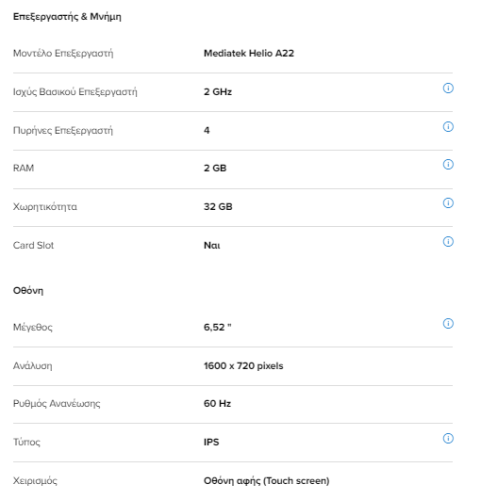 Επεξεργαστής & Μνήμη

| | |
|---|---|
| Μοντέλο Επεξεργαστή | Mediatek Helio A22 |
| Ισχύς Βασικού Επεξεργαστή | 2 GHz |
| Πυρήνες Επεξεργαστή | 4 |
| RAM | 2 GB |
| Χωρητικότητα | 32 GB |
| Card Slot | Ναι |

Οθόνη

| | |
|---|---|
| Μέγεθος | 6,52 " |
| Ανάλυση | 1600 x 720 pixels |
| Ρυθμός Ανανέωσης | 60 Hz |
| Τύπος | IPS |
| Χειρισμός | Οθόνη αφής (Touch screen) |